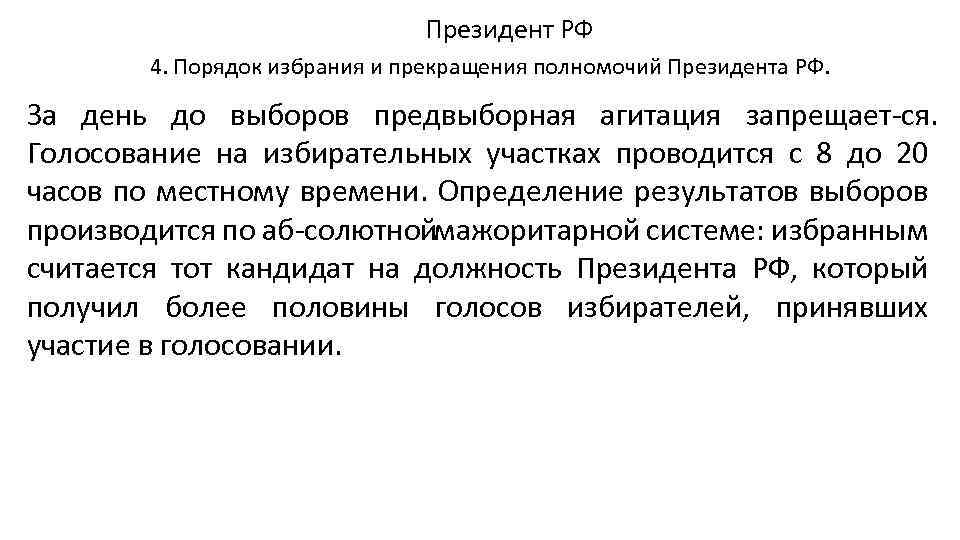 Президент РФ

4. Порядок избрания и прекращения полномочий Президента РФ.

За день до выборов предвыборная агитация запрещает-ся. Голосование на избирательных участках проводится с 8 до 20 часов по местному времени. Определение результатов выборов производится по аб-солютноймажоритарной системе: избранным считается тот кандидат на должность Президента РФ, который получил более половины голосов избирателей, принявших участие в голосовании.